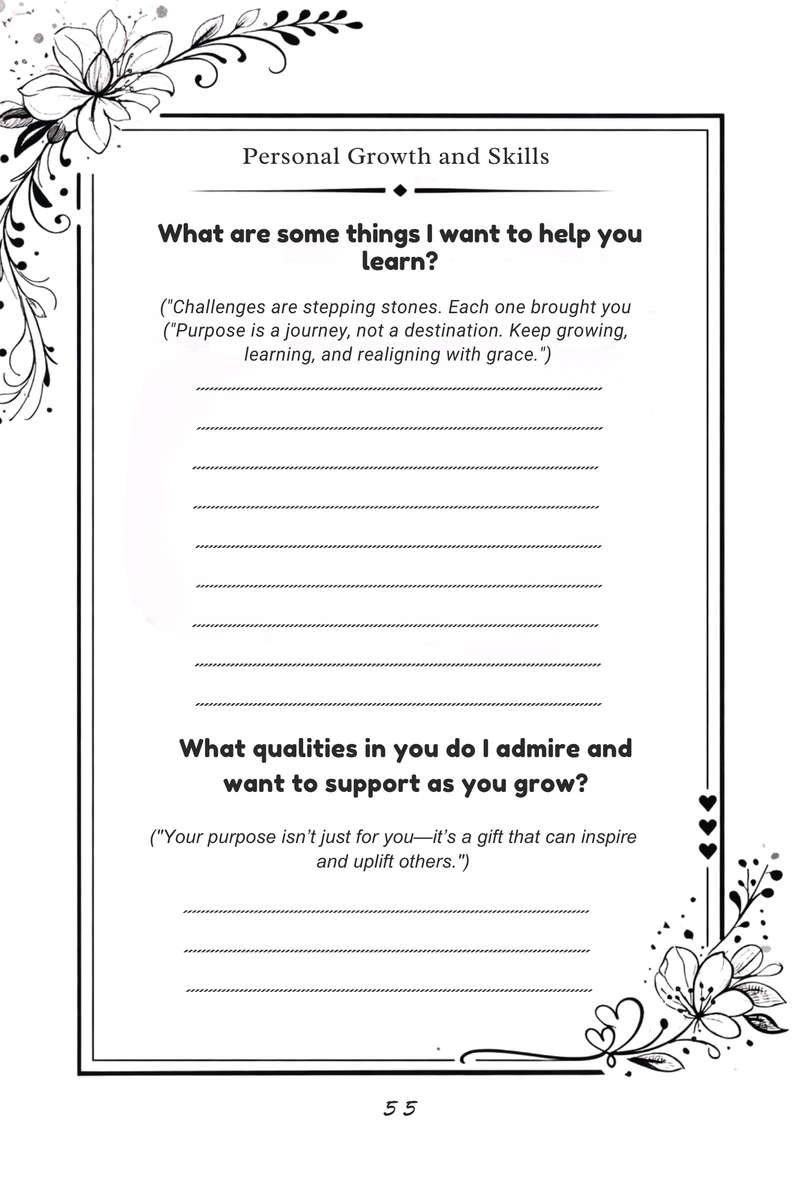 Personal Growth and Skills

What are some things I want to help you learn?

("Challenges are stepping stones. Each one brought you ("Purpose is a journey, not a destination. Keep growing, learning, and realigning with grace.")

What qualities in you do I admire and want to support as you grow?

("Your purpose isn't just for you—it's a gift that can inspire and uplift others.")

55